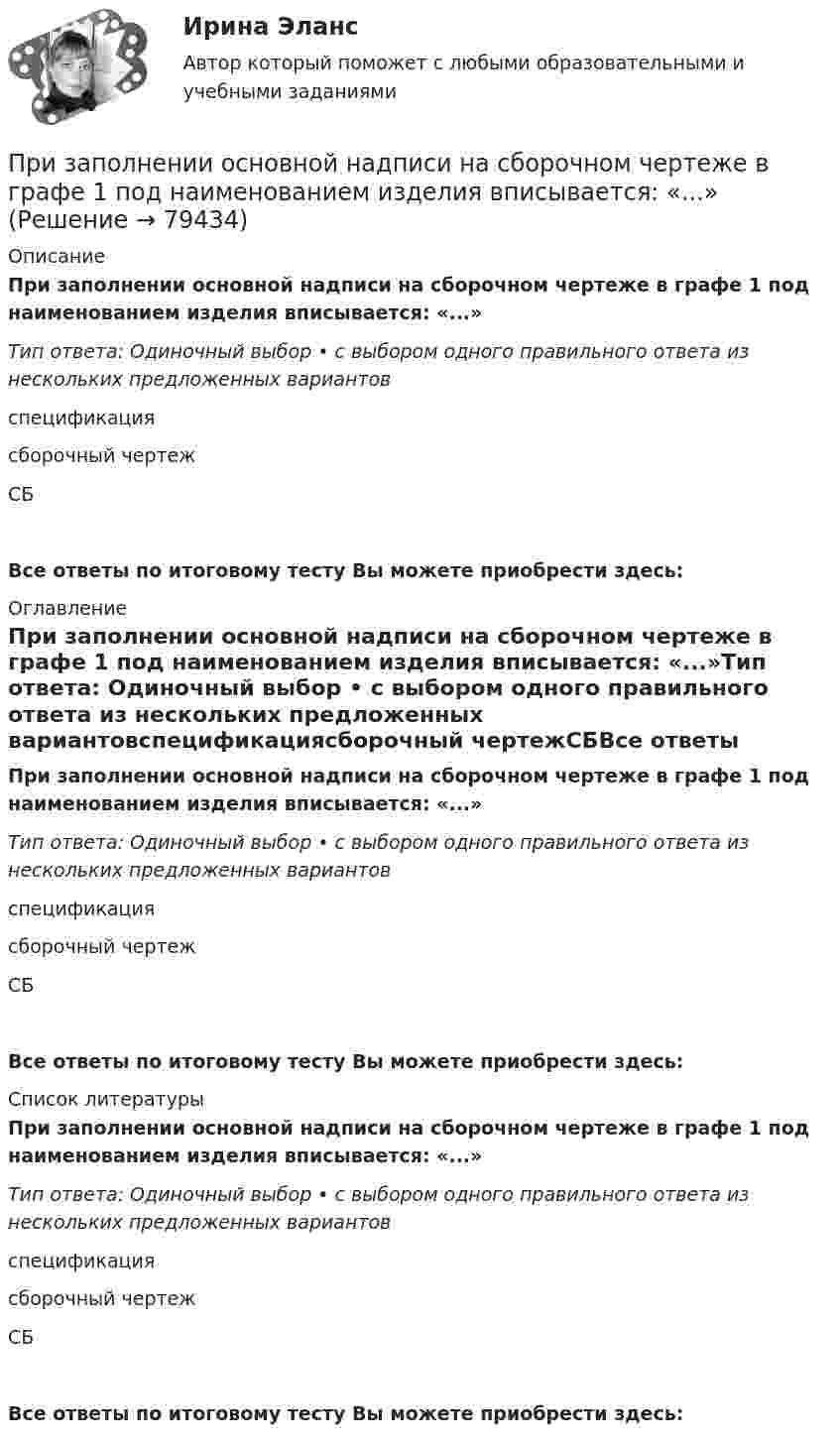 Ирина Эланс
Автор который поможет с любыми образовательными и учебными заданиями

При заполнении основной надписи на сборочном чертеже в графе 1 под наименованием изделия вписывается: «...» (Решение → 79434)

Описание

При заполнении основной надписи на сборочном чертеже в графе 1 под наименованием изделия вписывается: «...»

Тип ответа: Одиночный выбор • с выбором одного правильного ответа из нескольких предложенных вариантов

спецификация

сборочный чертеж

СБ

Все ответы по итоговому тесту Вы можете приобрести здесь:

Оглавление

При заполнении основной надписи на сборочном чертеже в графе 1 под наименованием изделия вписывается: «...»Тип ответа: Одиночный выбор • с выбором одного правильного ответа из нескольких предложенных вариантовспецификациясборочный чертежСБВсе ответы

При заполнении основной надписи на сборочном чертеже в графе 1 под наименованием изделия вписывается: «...»

Тип ответа: Одиночный выбор • с выбором одного правильного ответа из нескольких предложенных вариантов

спецификация

сборочный чертеж

СБ

Все ответы по итоговому тесту Вы можете приобрести здесь:

Список литературы

При заполнении основной надписи на сборочном чертеже в графе 1 под наименованием изделия вписывается: «...»

Тип ответа: Одиночный выбор • с выбором одного правильного ответа из нескольких предложенных вариантов

спецификация

сборочный чертеж

СБ

Все ответы по итоговому тесту Вы можете приобрести здесь: